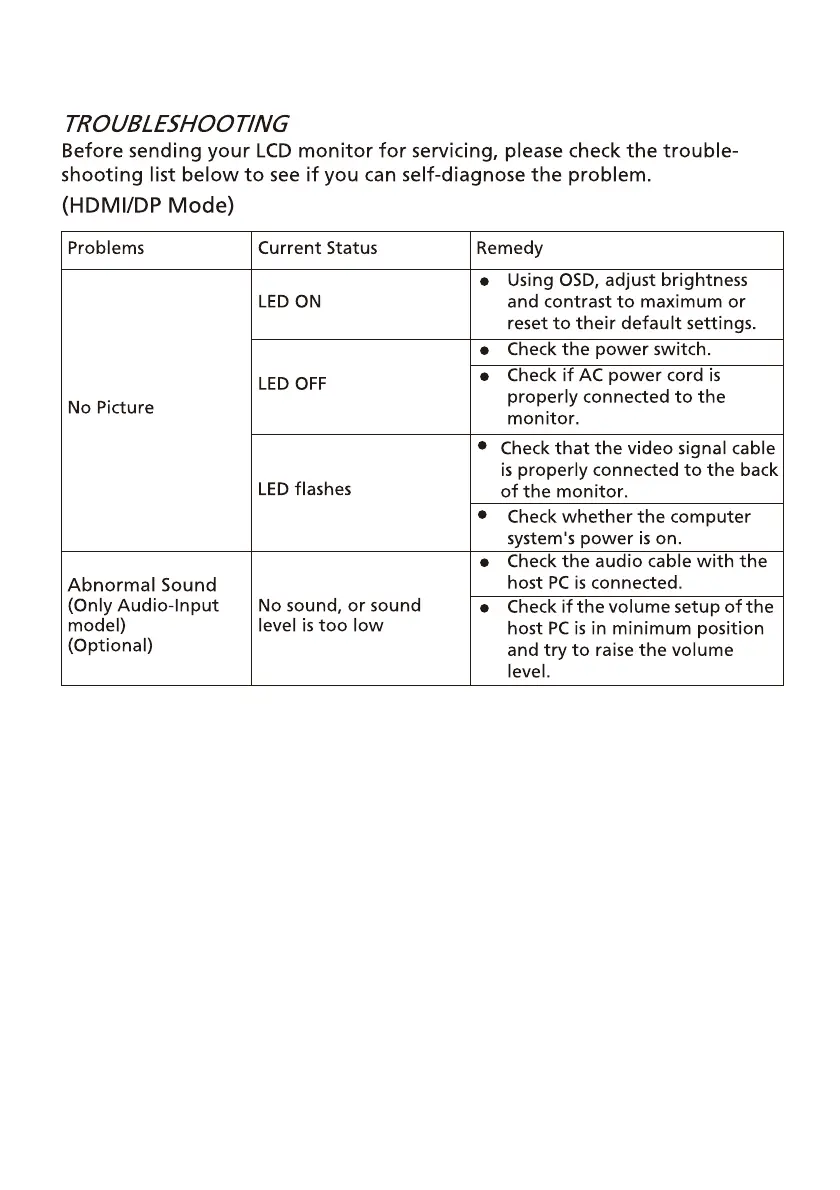 TROUBLESHOOTING

Before sending your LCD monitor for servicing, please check the troubleshooting list below to see if you can self-diagnose the problem.

(HDMI/DP Mode)

| Problems | Current Status | Remedy |
|---|---|---|
| No Picture | LED ON | ● Using OSD, adjust brightness and contrast to maximum or reset to their default settings. |
| | LED OFF | ● Check the power switch. |
| | | ● Check if AC power cord is properly connected to the monitor. |
| | LED flashes | ● Check that the video signal cable is properly connected to the back of the monitor. |
| | | ● Check whether the computer system's power is on. |
| Abnormal Sound (Only Audio-Input model) (Optional) | No sound, or sound level is too low | ● Check the audio cable with the host PC is connected. |
| | | ● Check if the volume setup of the host PC is in minimum position and try to raise the volume level. |